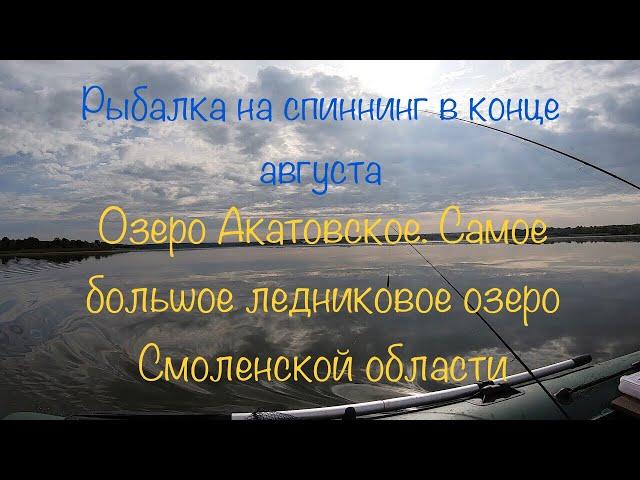 Рыбалка на спиннинг в конце августа

Озеро Акатовское. Самое большое ледниковое озеро Смоленской области